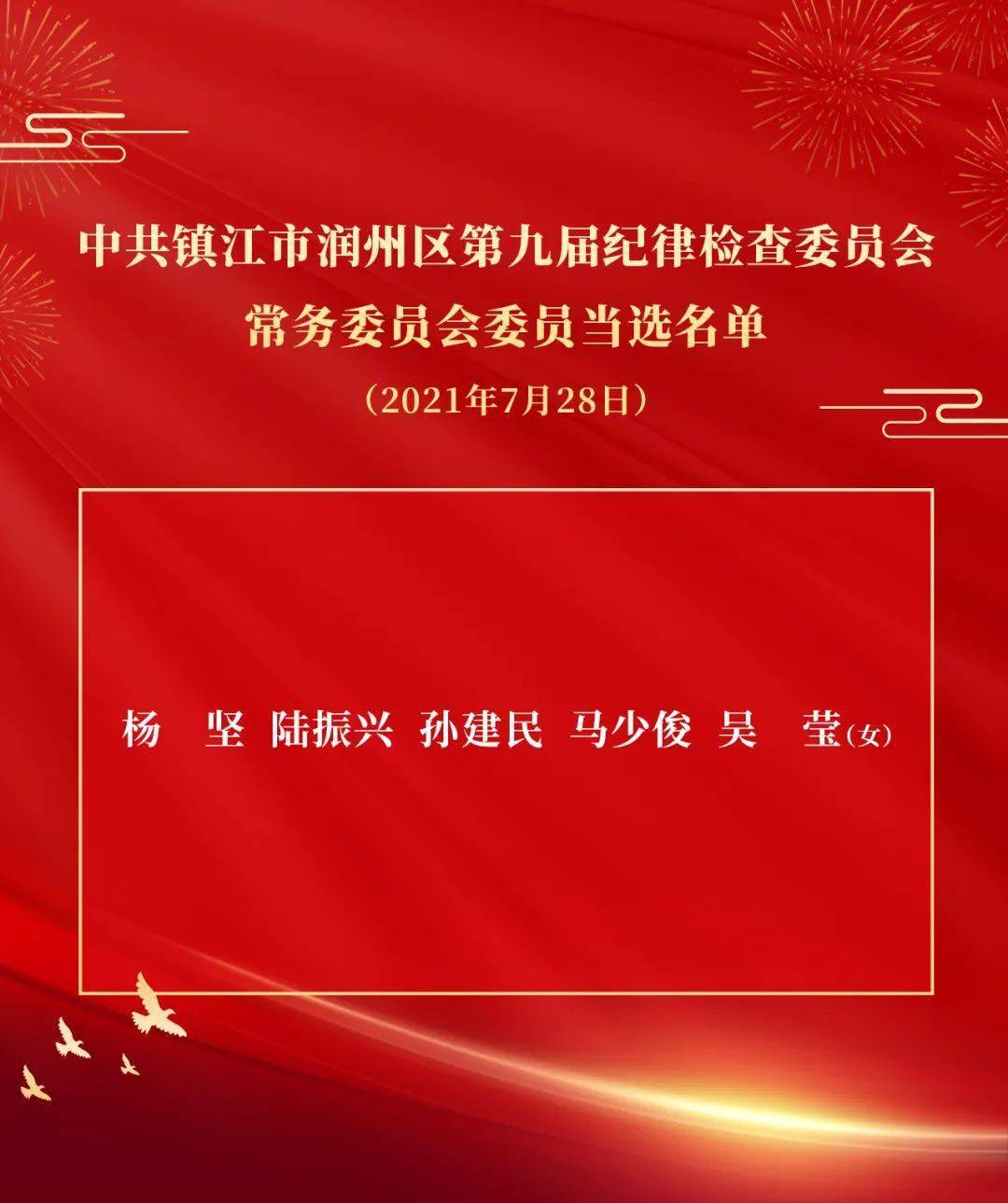 中共镇江市润州区第九届纪律检查委员会
常务委员会委员当选名单
（2021年7月28日）

杨　坚　陆振兴　孙建民　马少俊　吴　莹(女)